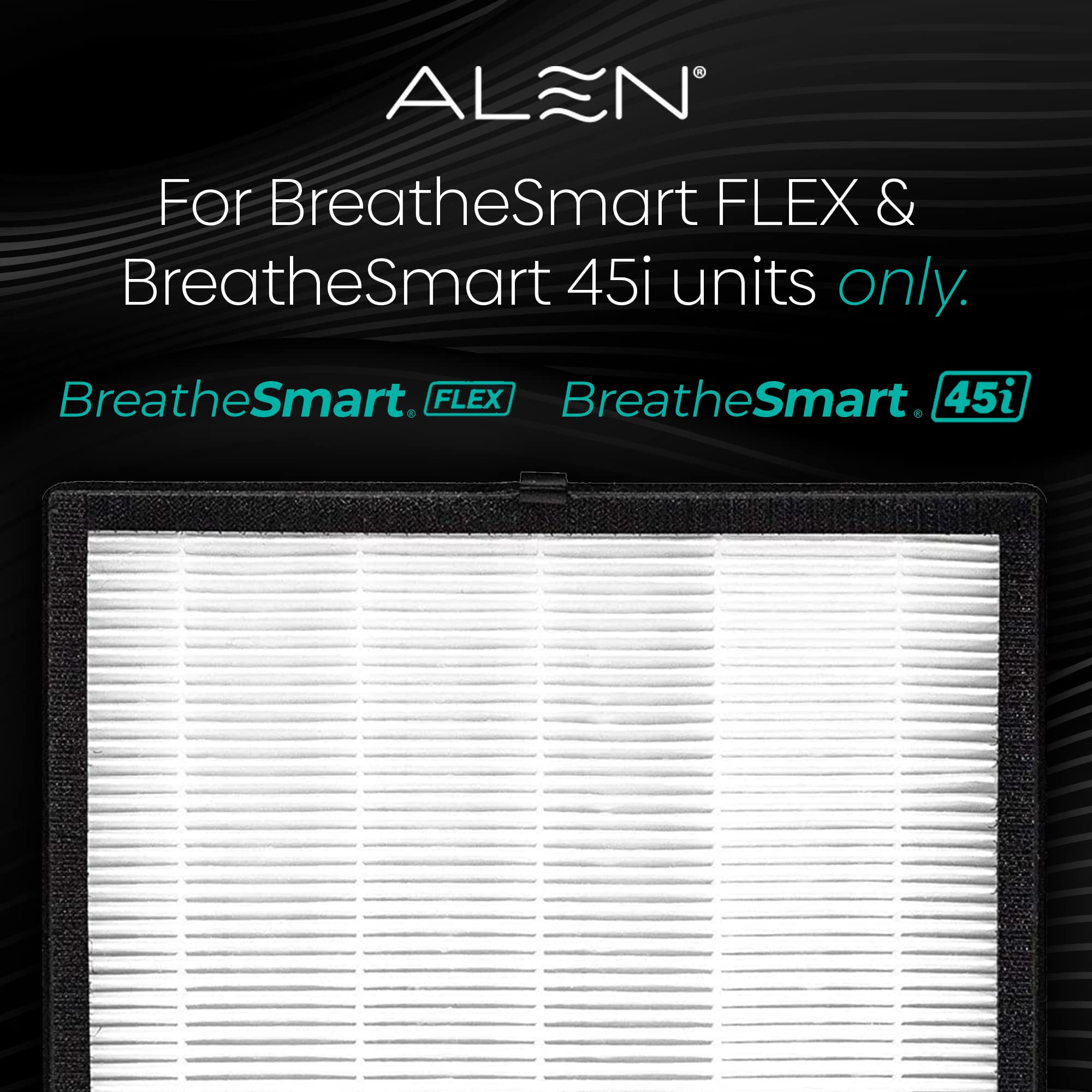 ALEN®

For BreatheSmart FLEX & BreatheSmart 45i units only.

BreatheSmart® FLEX BreatheSmart® 45i